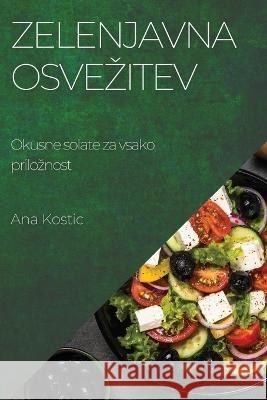 ZELENJAVNA OSVEŽITEV

Okusne solate za vsako priložnost

Ana Kostic

Kraina Książek